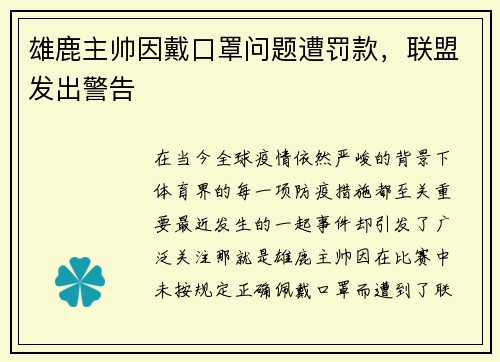 雄鹿主帅因戴口罩问题遭罚款，联盟发出警告

在当今全球疫情依然严峻的背景下体育界的每一项防疫措施都至关重要最近发生的一起事件却引发了广泛关注那就是雄鹿主帅因在比赛中未按规定正确佩戴口罩而遭到了联